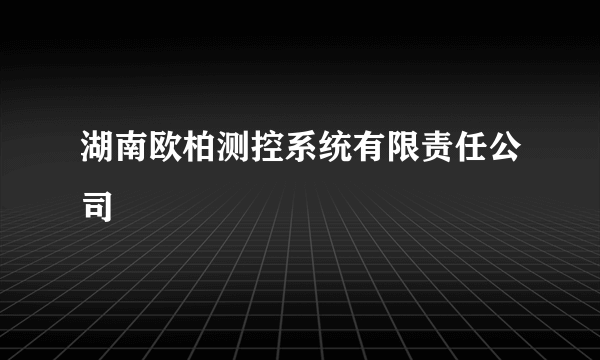 湖南欧柏测控系统有限责任公司